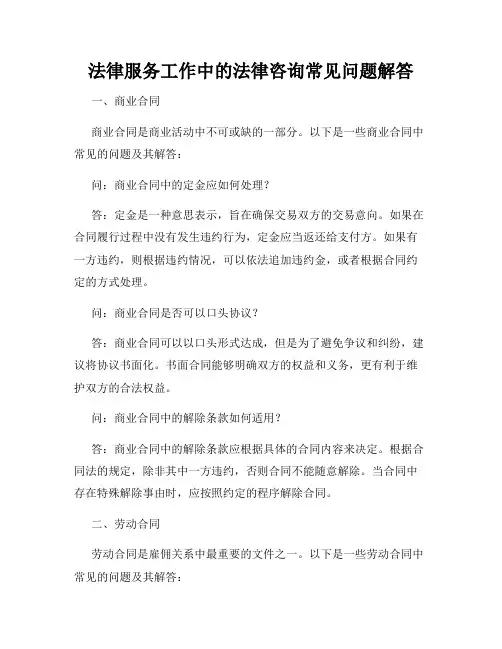 法律服务工作中的法律咨询常见问题解答

一、商业合同

商业合同是商业活动中不可或缺的一部分。以下是一些商业合同中常见的问题及其解答：

问：商业合同中的定金应如何处理？

答：定金是一种意思表示，旨在确保交易双方的交易意向。如果在合同履行过程中没有发生违约行为，定金应当返还给支付方。如果有一方违约，则根据违约情况，可以依法追加违约金，或者根据合同约定的方式处理。

问：商业合同是否可以口头协议？

答：商业合同可以以口头形式达成，但是为了避免争议和纠纷，建议将协议书面化。书面合同能够明确双方的权益和义务，更有利于维护双方的合法权益。

问：商业合同中的解除条款如何适用？

答：商业合同中的解除条款应根据具体的合同内容来决定。根据合同法的规定，除非其中一方违约，否则合同不能随意解除。当合同中存在特殊解除事由时，应按照约定的程序解除合同。

二、劳动合同

劳动合同是雇佣关系中最重要的文件之一。以下是一些劳动合同中常见的问题及其解答：